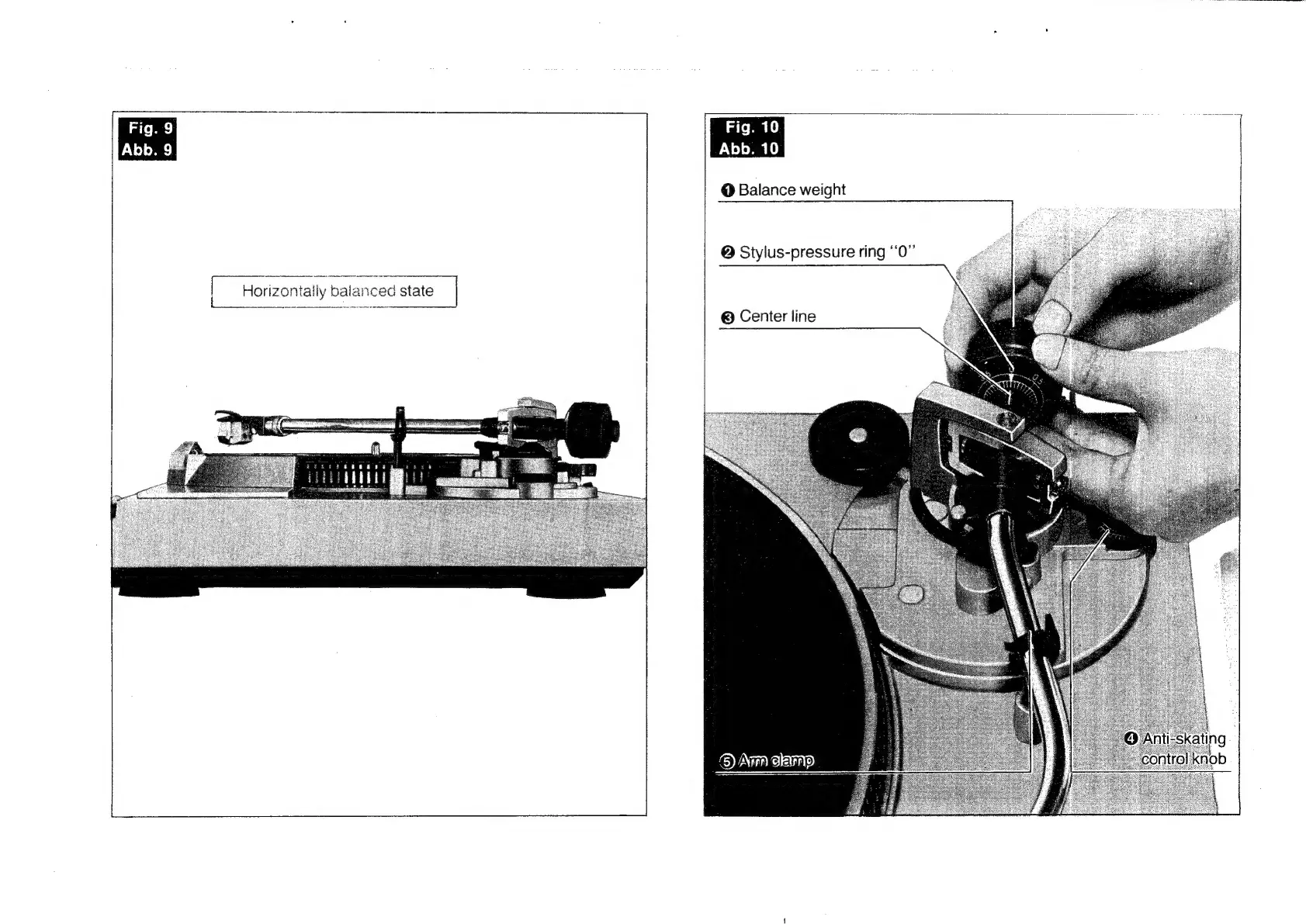 Fig. 9
Abb. 9

Horizontally balanced state

Fig. 10
Abb. 10

❶ Balance weight

❷ Stylus-pressure ring "0"

❸ Center line

❹ Anti-skating control knob

⑤ Arm clamp